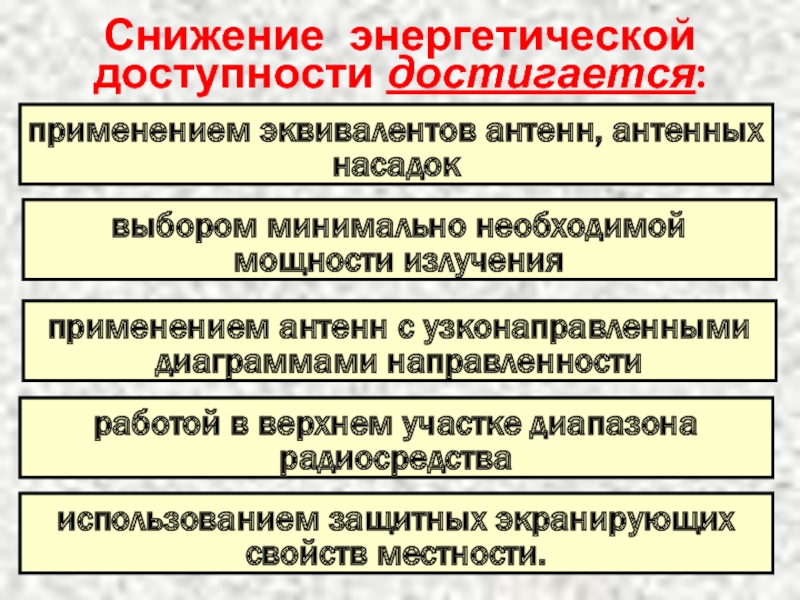 Снижение энергетической доступности достигается:

применением эквивалентов антенн, антенных насадок

выбором минимально необходимой мощности излучения

применением антенн с узконаправленными диаграммами направленности

работой в верхнем участке диапазона радиосредства

использованием защитных экранирующих свойств местности.